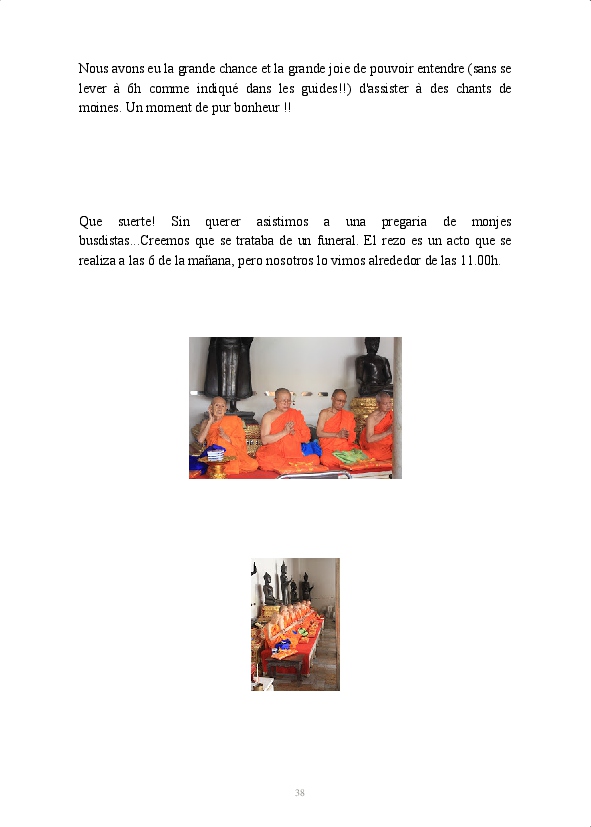 Nous avons eu la grande chance et la grande joie de pouvoir entendre (sans se lever à 6h comme indiqué dans les guides!!) d'assister à des chants de moines. Un moment de pur bonheur !!

Que suerte! Sin querer asistimos a una pregaria de monjes busdistas...Creemos que se trataba de un funeral. El rezo es un acto que se realiza a las 6 de la mañana, pero nosotros lo vimos alrededor de las 11.00h.

38